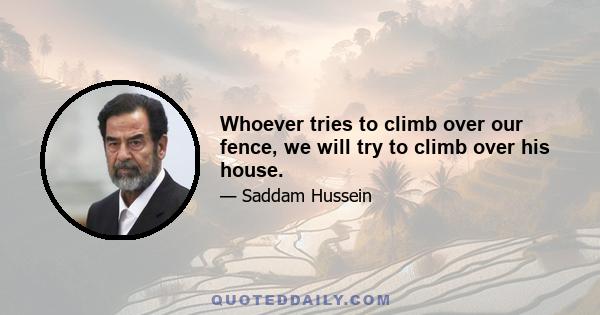 Whoever tries to climb over our fence, we will try to climb over his house.

— Saddam Hussein

QUOTEDDAILY.COM